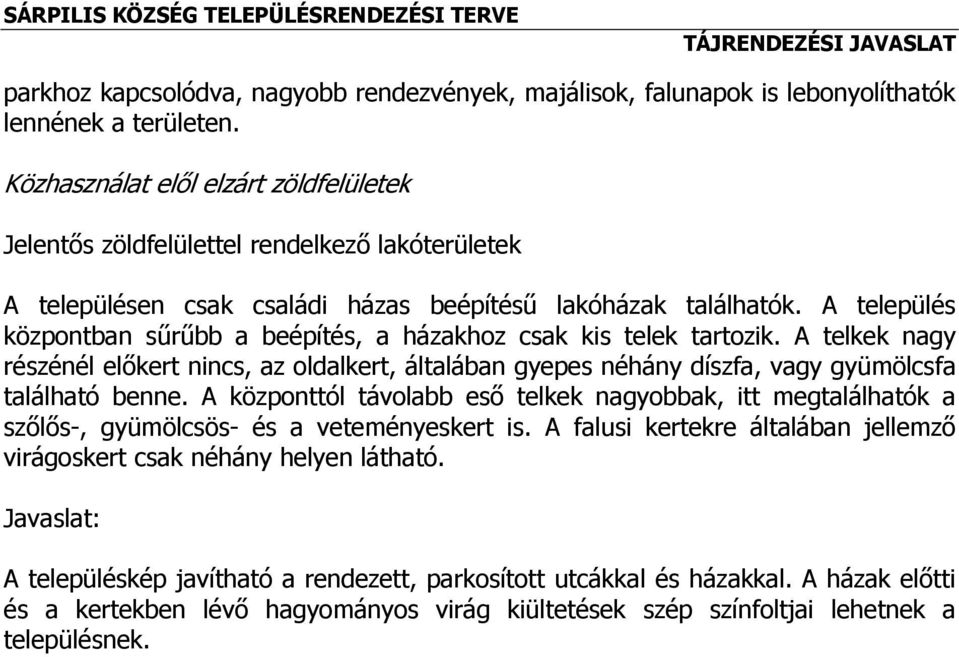 SÁRPILIS KÖZSÉG TELEPÜLÉSRENDEZÉSI TERVE

TÁJRENDEZÉSI JAVASLAT

parkhoz kapcsolódva, nagyobb rendezvények, majálisok, falunapok is lebonyolíthatók lennének a területen.

Közhasználat elől elzárt zöldfelületek

Jelentős zöldfelülettel rendelkező lakóterületek

A településen csak családi házas beépítésű lakóházak találhatók. A település központban sűrűbb a beépítés, a házakhoz csak kis telek tartozik. A telkek nagy részénél előkert nincs, az oldalkert, általában gyepes néhány díszfa, vagy gyümölcsfa található benne. A központtól távolabb eső telkek nagyobbak, itt megtalálhatók a szőlős-, gyümölcsös- és a veteményeskert is. A falusi kertekre általában jellemző virágoskert csak néhány helyen látható.

Javaslat:

A településkép javítható a rendezett, parkosított utcákkal és házakkal. A házak előtti és a kertekben lévő hagyományos virág kiültetések szép színfoltjai lehetnek a településnek.